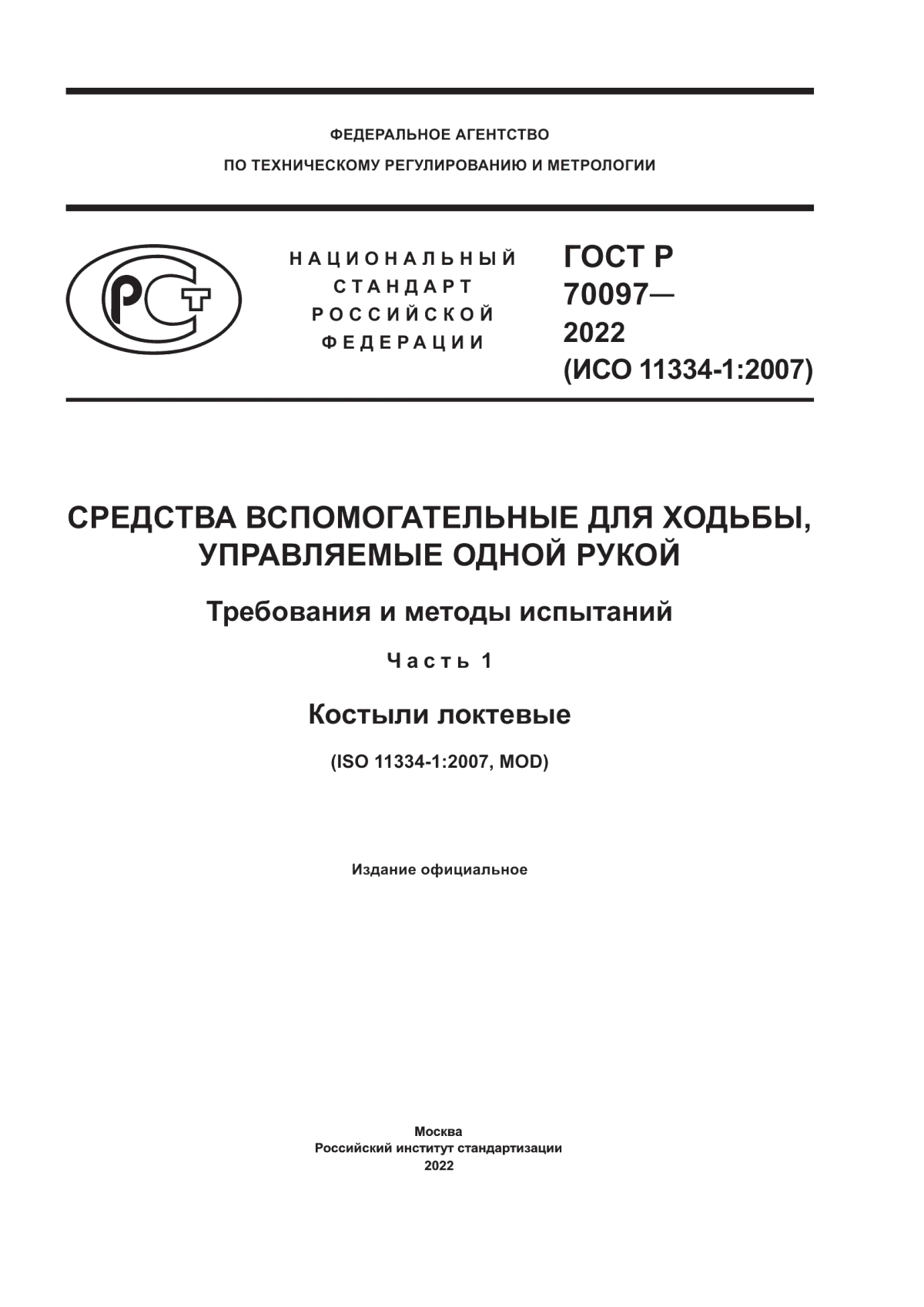 ФЕДЕРАЛЬНОЕ АГЕНТСТВО
ПО ТЕХНИЧЕСКОМУ РЕГУЛИРОВАНИЮ И МЕТРОЛОГИИ

РСТ

НАЦИОНАЛЬНЫЙ
СТАНДАРТ
РОССИЙСКОЙ
ФЕДЕРАЦИИ

ГОСТ Р
70097—
2022
(ИСО 11334-1:2007)

СРЕДСТВА ВСПОМОГАТЕЛЬНЫЕ ДЛЯ ХОДЬБЫ, УПРАВЛЯЕМЫЕ ОДНОЙ РУКОЙ

Требования и методы испытаний

Часть 1

Костыли локтевые

(ISO 11334-1:2007, MOD)

Издание официальное

Москва
Российский институт стандартизации
2022